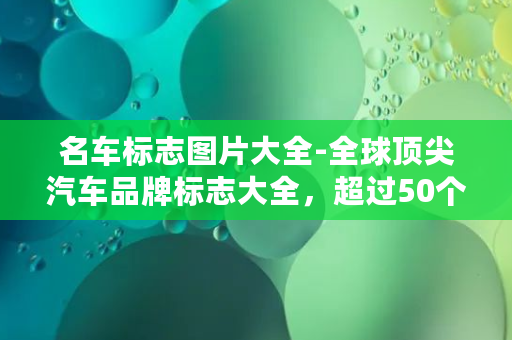 名车标志图片大全-全球顶尖汽车品牌标志大全，超过50个